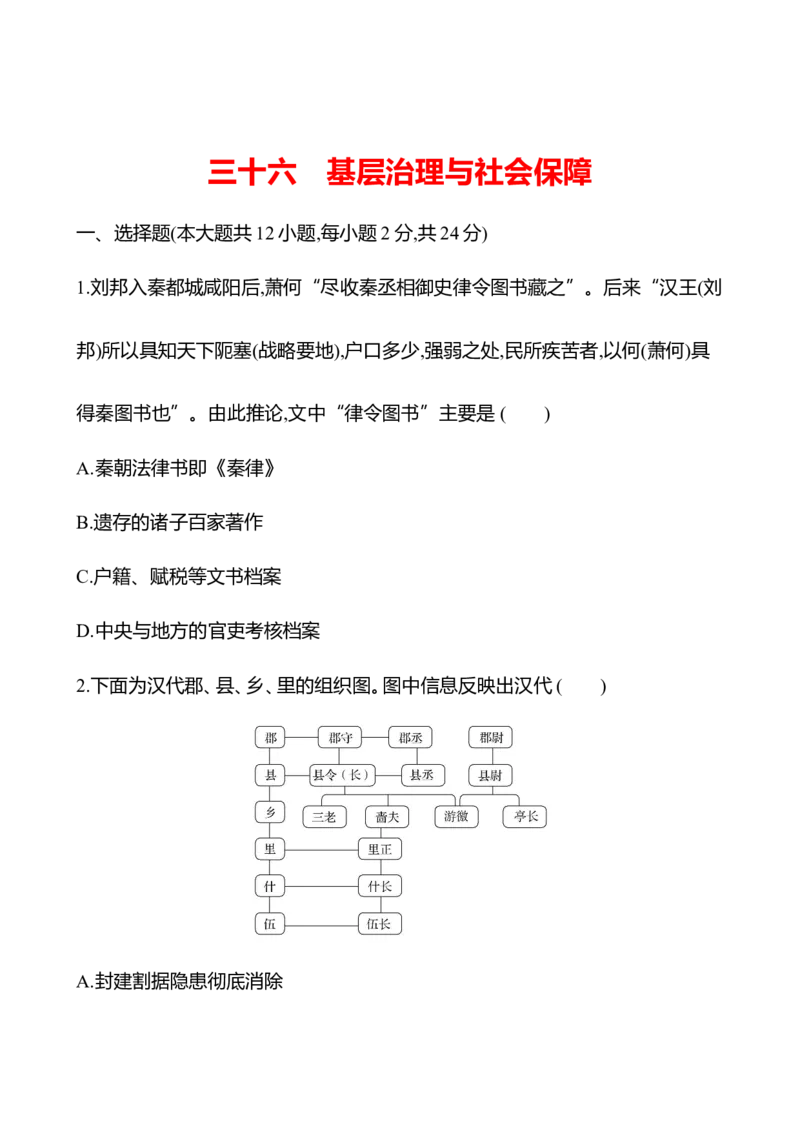 三十六　基层治理与社会保障

一、选择题(本大题共 12 小题,每小题 2 分,共 24 分)

1.刘邦入秦都城咸阳后,萧何“尽收秦丞相御史律令图书藏之”。后来“汉王(刘邦)所以具知天下阨塞(战略要地),户口多少,强弱之处,民所疾苦者,以何(萧何)具得秦图书也”。由此推论,文中“律令图书”主要是 (　　)

A.秦朝法律书即《秦律》

B.遗存的诸子百家著作

C.户籍、赋税等文书档案

D.中央与地方的官吏考核档案

2.下面为汉代郡、县、乡、里的组织图。图中信息反映出汉代 (　　)

郡　郡守　郡丞　郡尉
县　县令（长）　县丞　县尉
乡　三老　啬夫　游徼　亭长
里　里正
什　什长
伍　伍长

A.封建割据隐患彻底消除